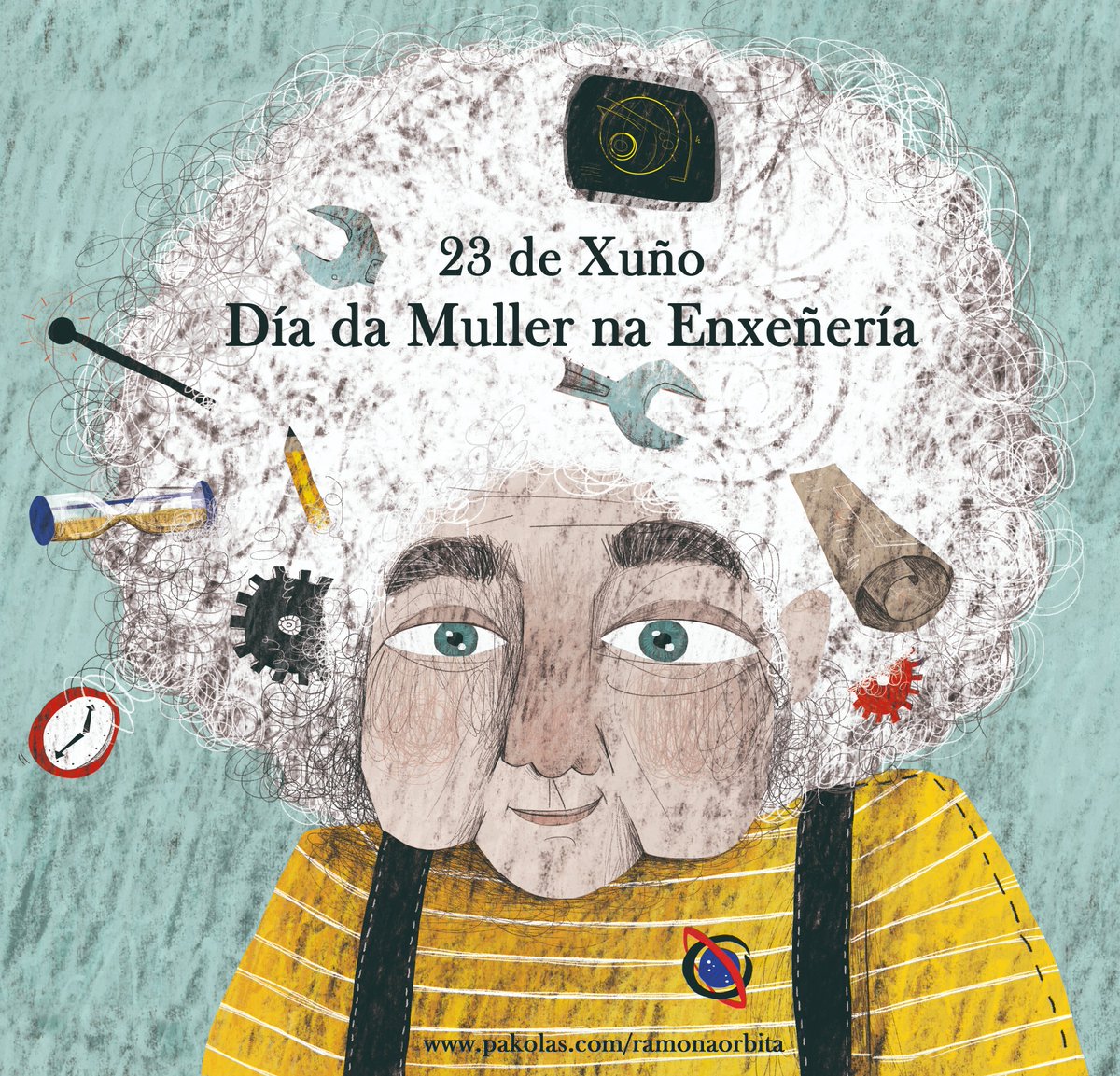 23 de Xuño
Día da Muller na Enxeñería

www.pakolas.com/ramonaorbita